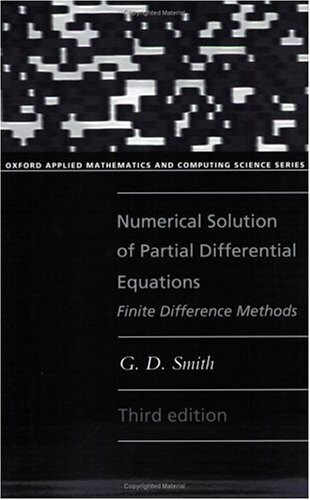 Copyrighted Material

OXFORD APPLIED MATHEMATICS AND COMPUTING SCIENCE SERIES

Numerical Solution of Partial Differential Equations
Finite Difference Methods

G. D. Smith

Third edition

Copyrighted Material